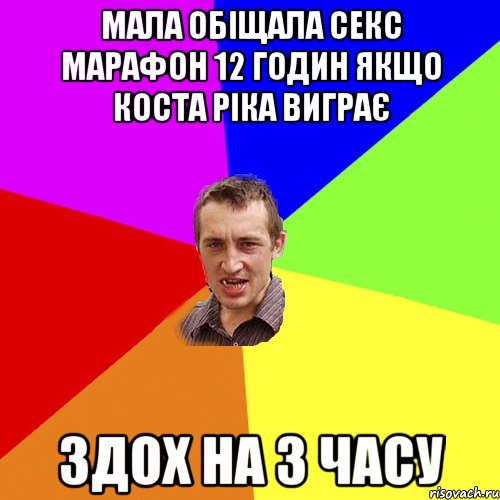 МАЛА ОБІЩАЛА СЕКС МАРАФОН 12 ГОДИН ЯКЩО КОСТА РІКА ВИГРАЄ

ЗДОХ НА 3 ЧАСУ

risovach.ru